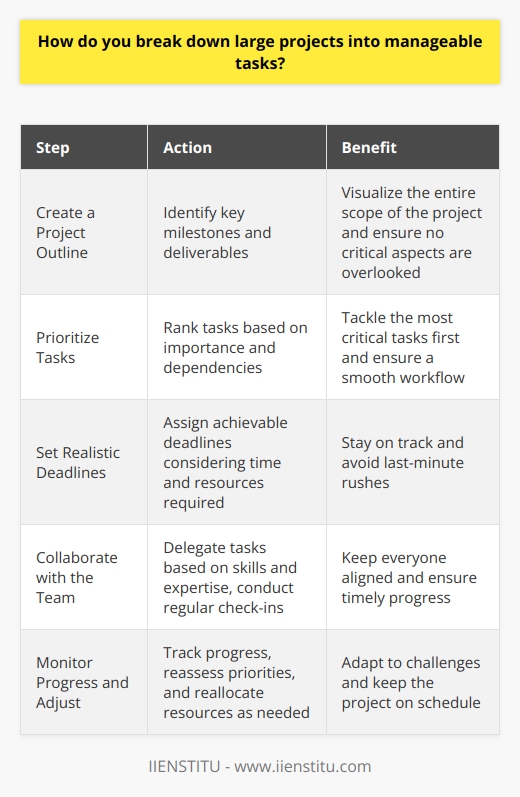 How do you break down large projects into manageable tasks?

| Step | Action | Benefit |
|---|---|---|
| Create a Project Outline | Identify key milestones and deliverables | Visualize the entire scope of the project and ensure no critical aspects are overlooked |
| Prioritize Tasks | Rank tasks based on importance and dependencies | Tackle the most critical tasks first and ensure a smooth workflow |
| Set Realistic Deadlines | Assign achievable deadlines considering time and resources required | Stay on track and avoid last-minute rushes |
| Collaborate with the Team | Delegate tasks based on skills and expertise, conduct regular check-ins | Keep everyone aligned and ensure timely progress |
| Monitor Progress and Adjust | Track progress, reassess priorities, and reallocate resources as needed | Adapt to challenges and keep the project on schedule |

IIENSTITU - www.iienstitu.com